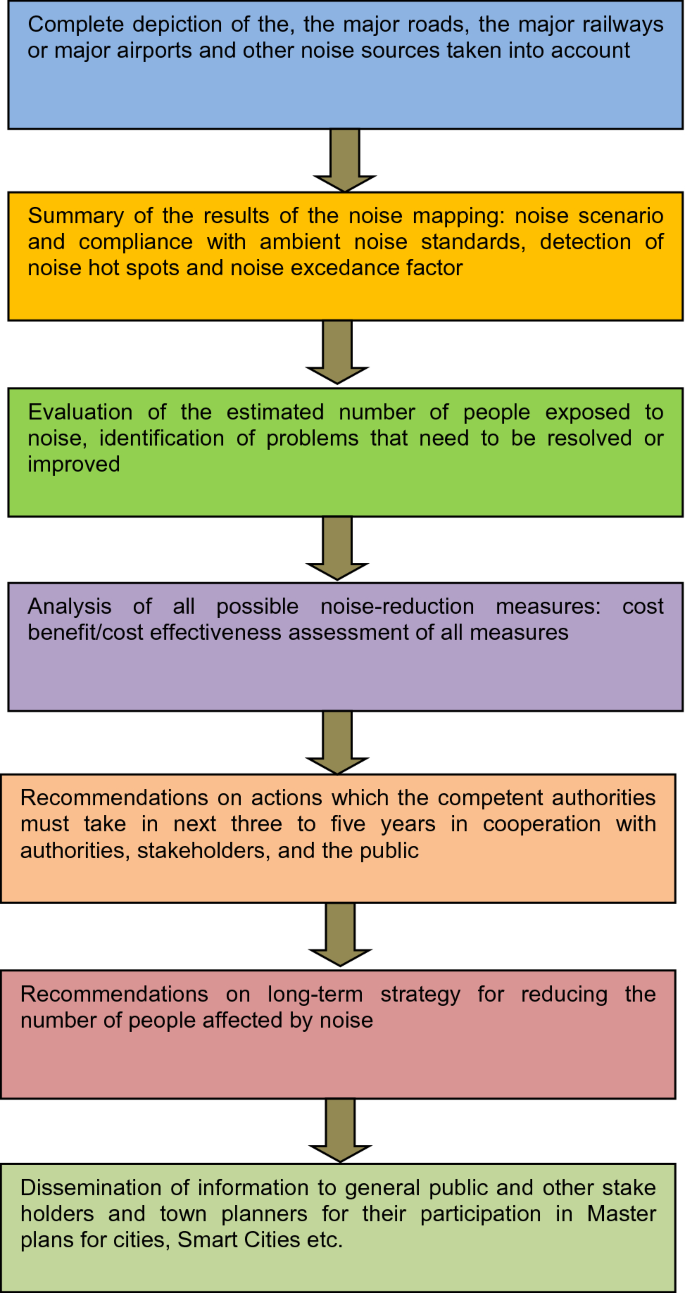 Complete depiction of the, the major roads, the major railways or major airports and other noise sources taken into account

Summary of the results of the noise mapping: noise scenario and compliance with ambient noise standards, detection of noise hot spots and noise excedance factor

Evaluation of the estimated number of people exposed to noise, identification of problems that need to be resolved or improved

Analysis of all possible noise-reduction measures: cost benefit/cost effectiveness assessment of all measures

Recommendations on actions which the competent authorities must take in next three to five years in cooperation with authorities, stakeholders, and the public

Recommendations on long-term strategy for reducing the number of people affected by noise

Dissemination of information to general public and other stake holders and town planners for their participation in Master plans for cities, Smart Cities etc.